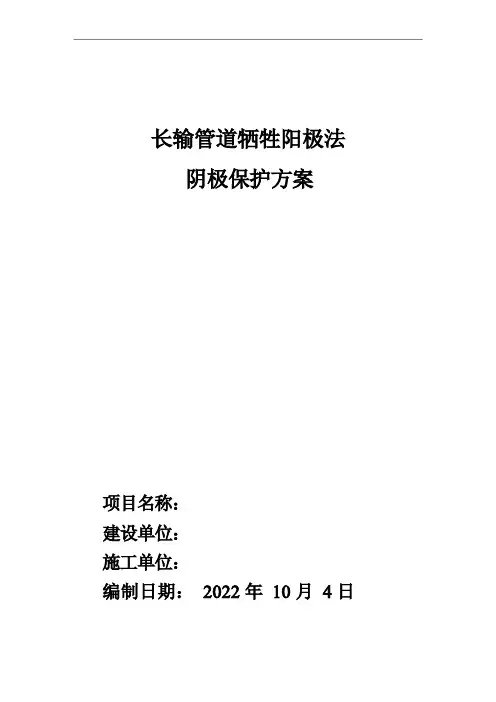 长输管道牺牲阳极法
阴极保护方案

项目名称：
建设单位：
施工单位：
编制日期： 2022 年 10 月 4 日